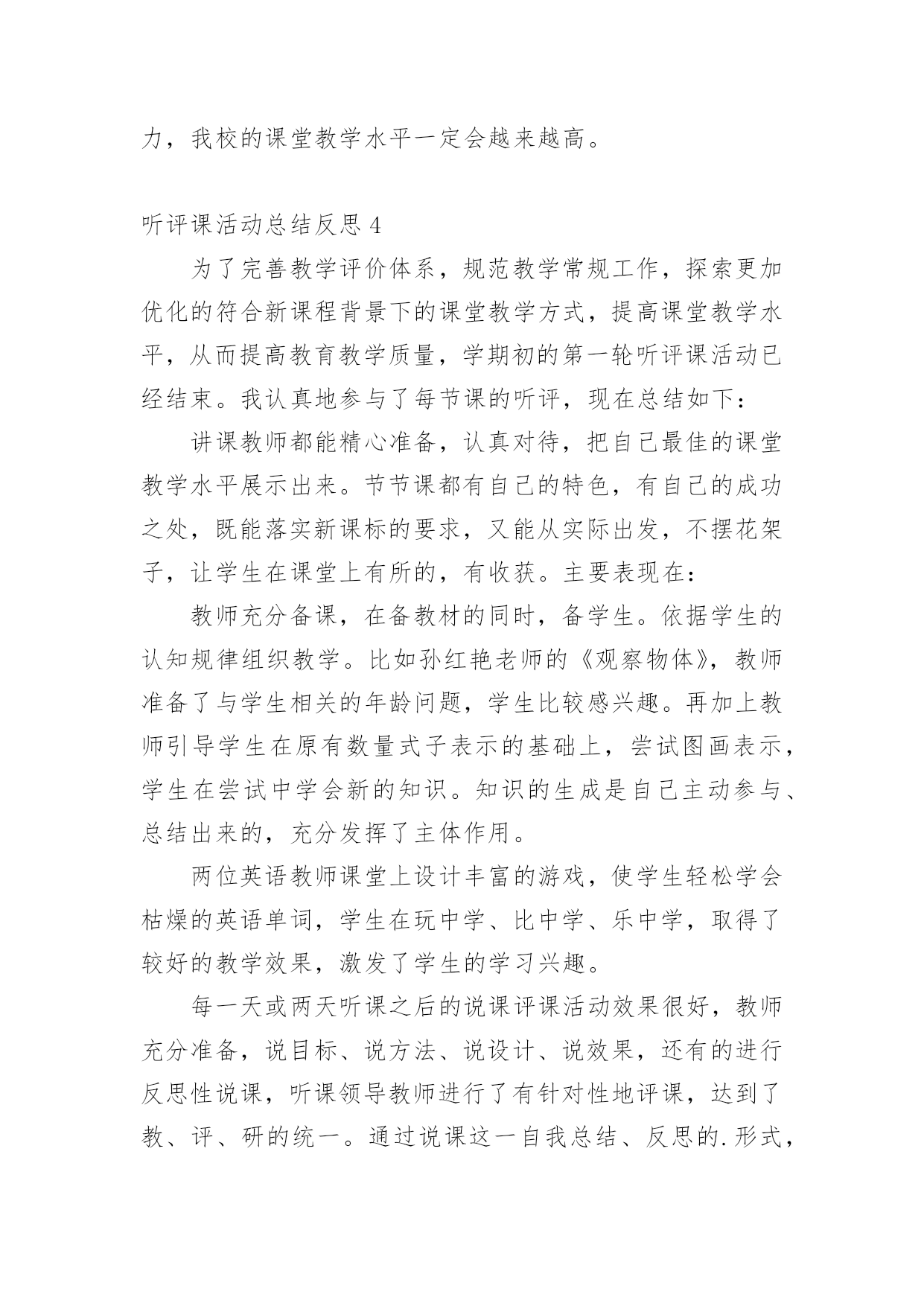 力，我校的课堂教学水平一定会越来越高。

听评课活动总结反思 4

为了完善教学评价体系，规范教学常规工作，探索更加优化的符合新课程背景下的课堂教学方式，提高课堂教学水平，从而提高教育教学质量，学期初的第一轮听评课活动已经结束。我认真地参与了每节课的听评，现在总结如下：

讲课教师都能精心准备，认真对待，把自己最佳的课堂教学水平展示出来。节节课都有自己的特色，有自己的成功之处，既能落实新课标的要求，又能从实际出发，不摆花架子，让学生在课堂上有所的，有收获。主要表现在：

教师充分备课，在备教材的同时，备学生。依据学生的认知规律组织教学。比如孙红艳老师的《观察物体》，教师准备了与学生相关的年龄问题，学生比较感兴趣。再加上教师引导学生在原有数量式子表示的基础上，尝试图画表示，学生在尝试中学会新的知识。知识的生成是自己主动参与、总结出来的，充分发挥了主体作用。

两位英语教师课堂上设计丰富的游戏，使学生轻松学会枯燥的英语单词，学生在玩中学、比中学、乐中学，取得了较好的教学效果，激发了学生的学习兴趣。

每一天或两天听课之后的说课评课活动效果很好，教师充分准备，说目标、说方法、说设计、说效果，还有的进行反思性说课，听课领导教师进行了有针对性地评课，达到了教、评、研的统一。通过说课这一自我总结、反思的.形式，